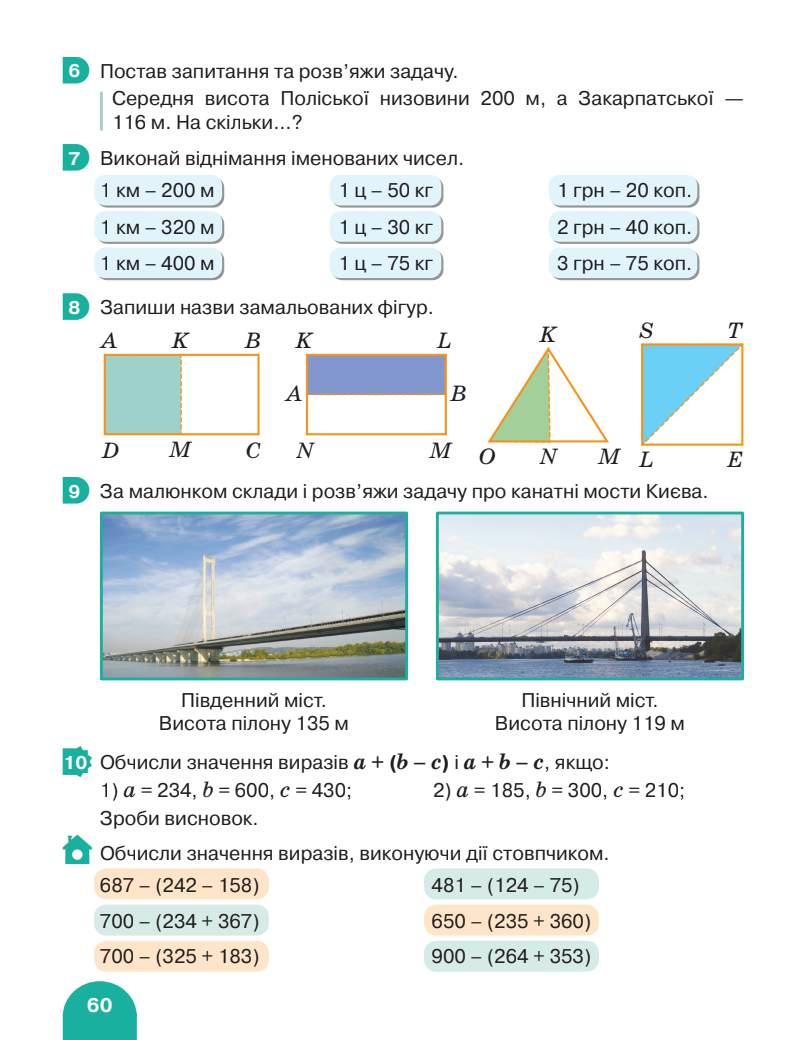 6 Постав запитання та розв'яжи задачу.

Середня висота Поліської низовини 200 м, а Закарпатської — 116 м. На скільки...?

7 Виконай віднімання іменованих чисел.

1 км – 200 м
1 км – 320 м
1 км – 400 м

1 ц – 50 кг
1 ц – 30 кг
1 ц – 75 кг

1 грн – 20 коп.
2 грн – 40 коп.
3 грн – 75 коп.

8 Запиши назви замальованих фігур.

$A$ $K$ $B$ $D$ $M$ $C$

$K$ $L$ $A$ $B$ $N$ $M$

$K$ $O$ $N$ $M$

$S$ $T$ $L$ $E$

9 За малюнком склади і розв'яжи задачу про канатні мости Києва.

Південний міст.
Висота пілону 135 м

Північний міст.
Висота пілону 119 м

10 Обчисли значення виразів $a + (b - c)$ і $a + b - c$, якщо:
1) $a = 234$, $b = 600$, $c = 430$; 2) $a = 185$, $b = 300$, $c = 210$;
Зроби висновок.

Обчисли значення виразів, виконуючи дії стовпчиком.

687 – (242 – 158)
700 – (234 + 367)
700 – (325 + 183)

481 – (124 – 75)
650 – (235 + 360)
900 – (264 + 353)

60